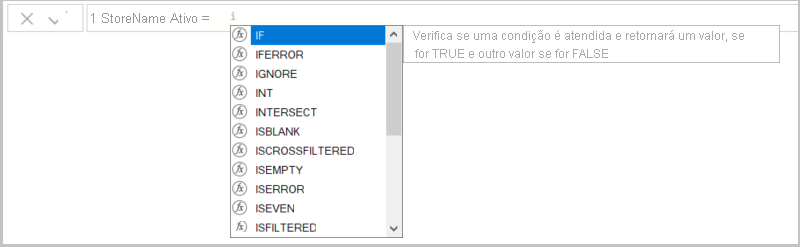 1 StoreName Ativo = i

IF
IFERROR
IGNORE
INT
INTERSECT
ISBLANK
ISCROSSFILTERED
ISEMPTY
ISERROR
ISEVEN
ISFILTERED

Verifica se uma condição é atendida e retornará um valor, se for TRUE e outro valor se for FALSE